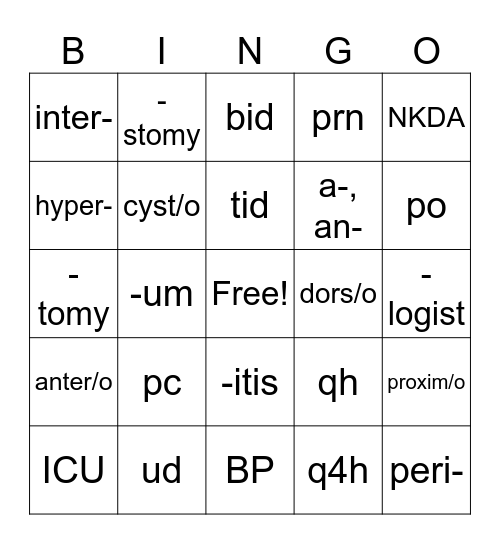 | B | I | N | G | O |
|---|---|---|---|---|
| inter- | -stomy | bid | prn | NKDA |
| hyper- | cyst/o | tid | a-, an- | po |
| -tomy | -um | Free! | dors/o | -logist |
| anter/o | pc | -itis | qh | proxim/o |
| ICU | ud | BP | q4h | peri- |